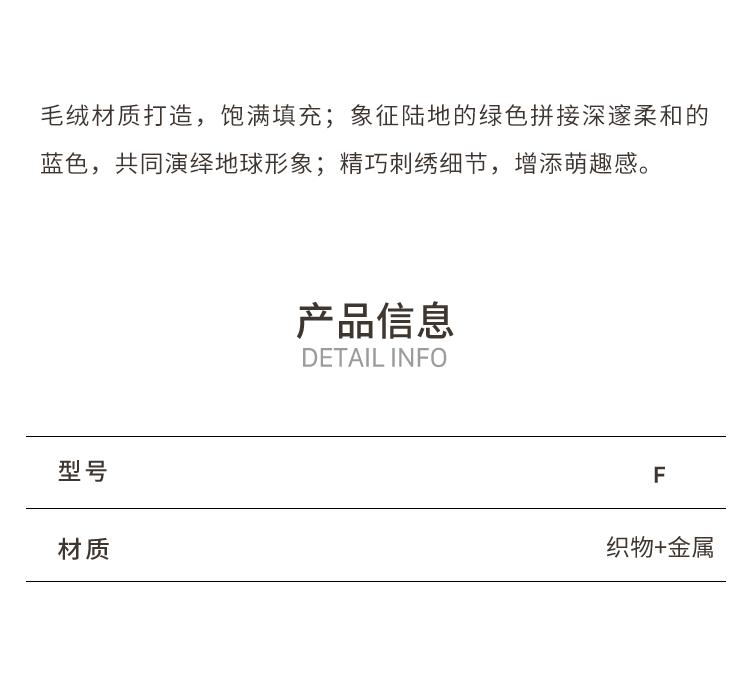 毛绒材质打造，饱满填充；象征陆地的绿色拼接深邃柔和的蓝色，共同演绎地球形象；精巧刺绣细节，增添萌趣感。

产品信息
DETAIL INFO

型号
F

材质
织物+金属